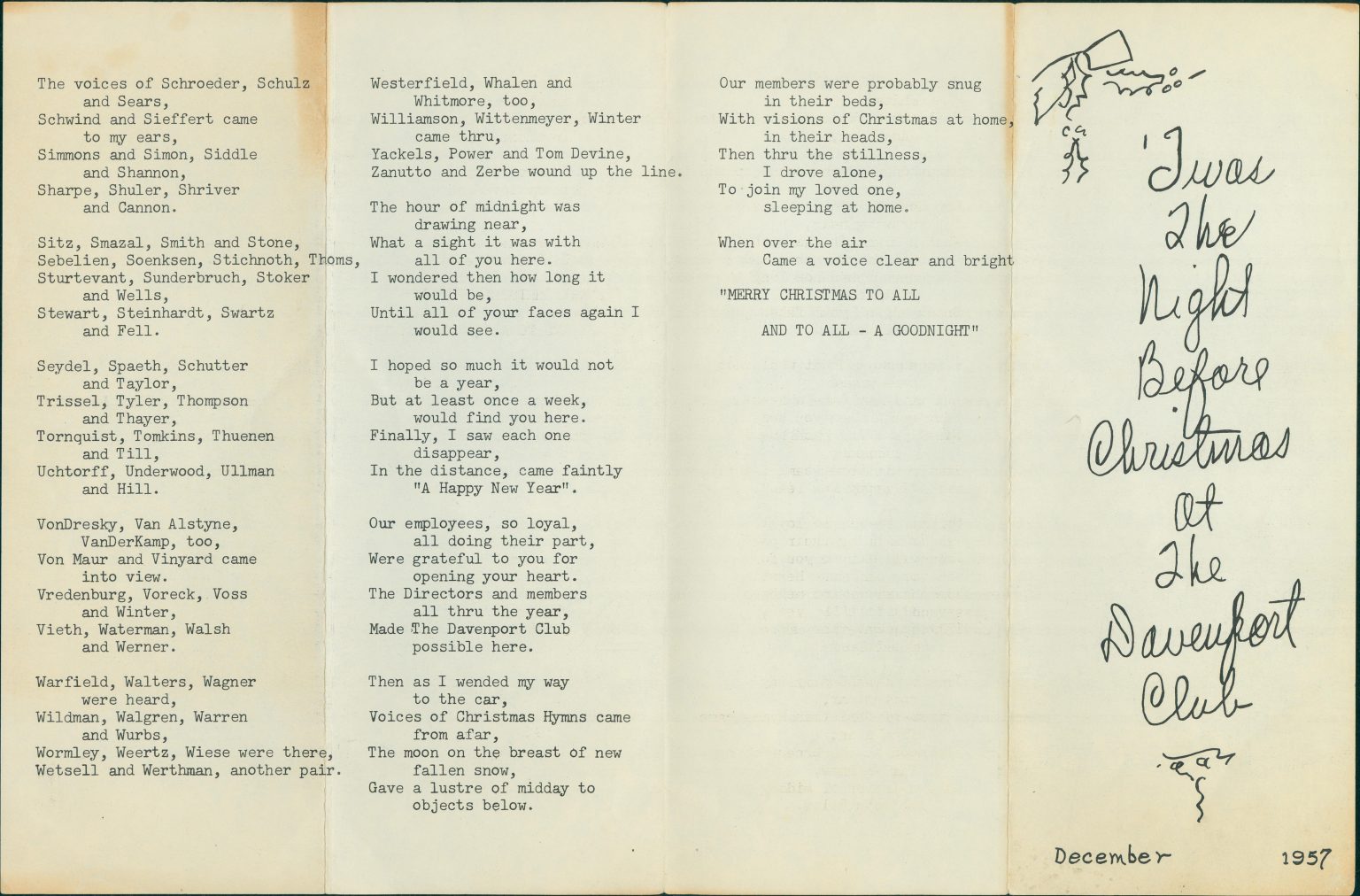 The voices of Schroeder, Schulz
and Sears,
Schwind and Sieffert came
to my ears,
Simmons and Simon, Siddle
and Shannon,
Sharpe, Shuler, Shriver
and Cannon.

Sitz, Smazal, Smith and Stone,
Sebelien, Soenksen, Stichnoth, Thoms,
Sturtevant, Sunderbruch, Stoker
and Wells,
Stewart, Steinhardt, Swartz
and Fell.

Seydel, Spaeth, Schutter
and Taylor,
Trissel, Tyler, Thompson
and Thayer,
Tornquist, Tomkins, Thuenen
and Till,
Uchtorff, Underwood, Ullman
and Hill.

VonDresky, Van Alstyne,
VanDerKamp, too,
Von Maur and Vinyard came
into view.
Vredenburg, Voreck, Voss
and Winter,
Vieth, Waterman, Walsh
and Werner.

Warfield, Walters, Wagner
were heard,
Wildman, Walgren, Warren
and Wurbs,
Wormley, Weertz, Wiese were there,
Wetsell and Werthman, another pair.

Westerfield, Whalen and
Whitmore, too,
Williamson, Wittenmeyer, Winter
came thru,
Yackels, Power and Tom Devine,
Zanutto and Zerbe wound up the line.

The hour of midnight was
drawing near,
What a sight it was with
all of you here.
I wondered then how long it
would be,
Until all of your faces again I
would see.

I hoped so much it would not
be a year,
But at least once a week,
would find you here.
Finally, I saw each one
disappear,
In the distance, came faintly
"A Happy New Year".

Our employees, so loyal,
all doing their part,
Were grateful to you for
opening your heart.
The Directors and members
all thru the year,
Made The Davenport Club
possible here.

Then as I wended my way
to the car,
Voices of Christmas Hymns came
from afar,
The moon on the breast of new
fallen snow,
Gave a lustre of midday to
objects below.

Our members were probably snug
in their beds,
With visions of Christmas at home,
in their heads,
Then thru the stillness,
I drove alone,
To join my loved one,
sleeping at home.

When over the air
Came a voice clear and bright

"MERRY CHRISTMAS TO ALL

AND TO ALL - A GOODNIGHT"

'Twas The Night Before Christmas At The Davenport Club

December 1957